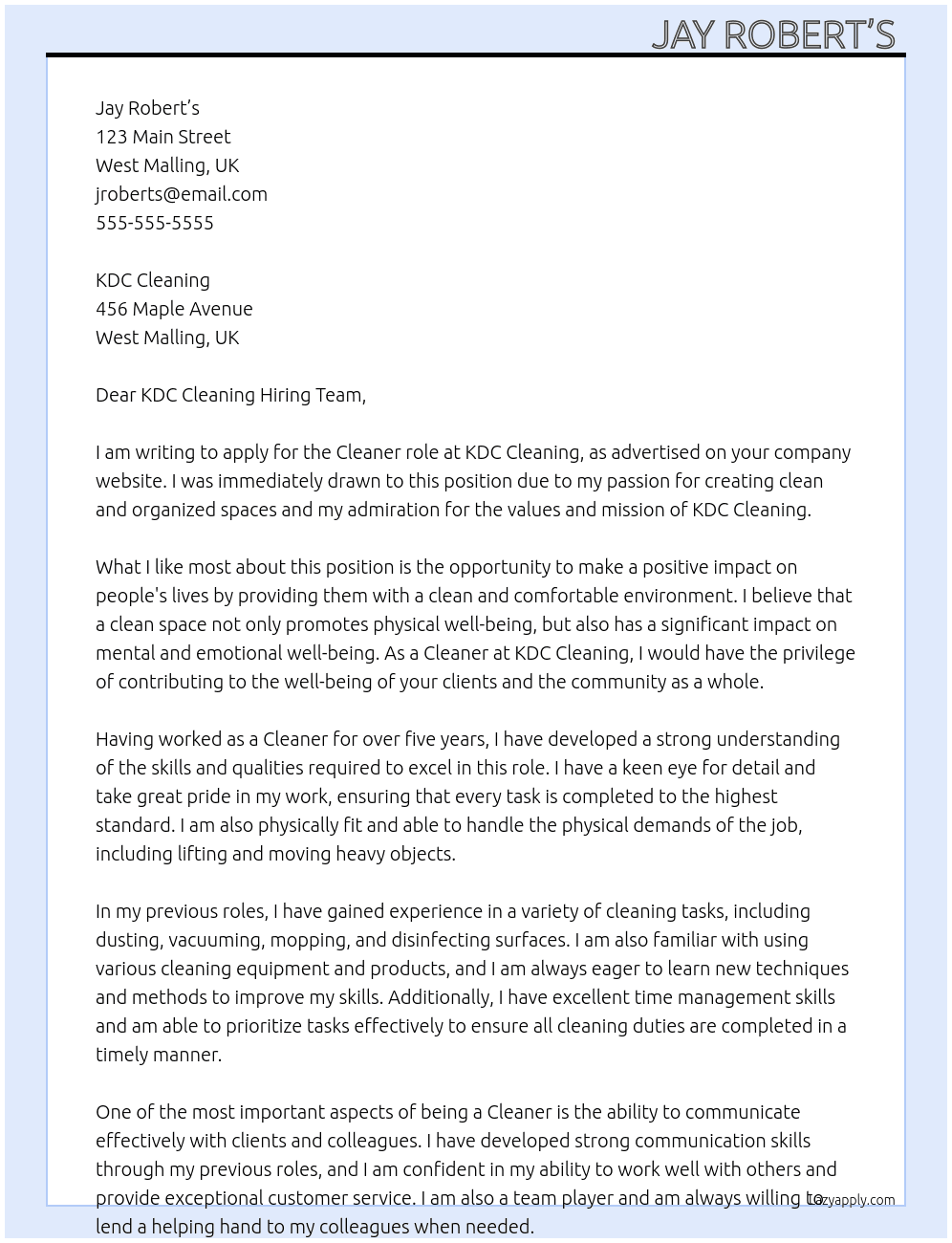 JAY ROBERT'S

Jay Robert's
123 Main Street
West Malling, UK
jroberts@email.com
555-555-5555

KDC Cleaning
456 Maple Avenue
West Malling, UK

Dear KDC Cleaning Hiring Team,

I am writing to apply for the Cleaner role at KDC Cleaning, as advertised on your company website. I was immediately drawn to this position due to my passion for creating clean and organized spaces and my admiration for the values and mission of KDC Cleaning.

What I like most about this position is the opportunity to make a positive impact on people's lives by providing them with a clean and comfortable environment. I believe that a clean space not only promotes physical well-being, but also has a significant impact on mental and emotional well-being. As a Cleaner at KDC Cleaning, I would have the privilege of contributing to the well-being of your clients and the community as a whole.

Having worked as a Cleaner for over five years, I have developed a strong understanding of the skills and qualities required to excel in this role. I have a keen eye for detail and take great pride in my work, ensuring that every task is completed to the highest standard. I am also physically fit and able to handle the physical demands of the job, including lifting and moving heavy objects.

In my previous roles, I have gained experience in a variety of cleaning tasks, including dusting, vacuuming, mopping, and disinfecting surfaces. I am also familiar with using various cleaning equipment and products, and I am always eager to learn new techniques and methods to improve my skills. Additionally, I have excellent time management skills and am able to prioritize tasks effectively to ensure all cleaning duties are completed in a timely manner.

One of the most important aspects of being a Cleaner is the ability to communicate effectively with clients and colleagues. I have developed strong communication skills through my previous roles, and I am confident in my ability to work well with others and provide exceptional customer service. I am also a team player and am always willing to lend a helping hand to my colleagues when needed.

Lazyapply.com